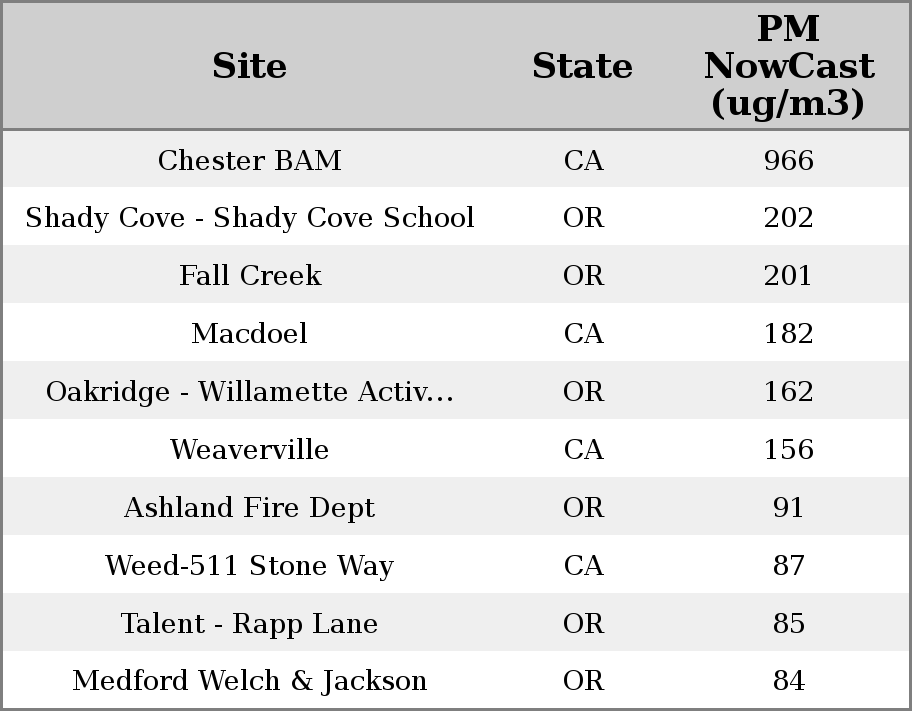 | Site | State | PM NowCast (ug/m3) |
|---|---|---|
| Chester BAM | CA | 966 |
| Shady Cove - Shady Cove School | OR | 202 |
| Fall Creek | OR | 201 |
| Macdoel | CA | 182 |
| Oakridge - Willamette Activ... | OR | 162 |
| Weaverville | CA | 156 |
| Ashland Fire Dept | OR | 91 |
| Weed-511 Stone Way | CA | 87 |
| Talent - Rapp Lane | OR | 85 |
| Medford Welch & Jackson | OR | 84 |